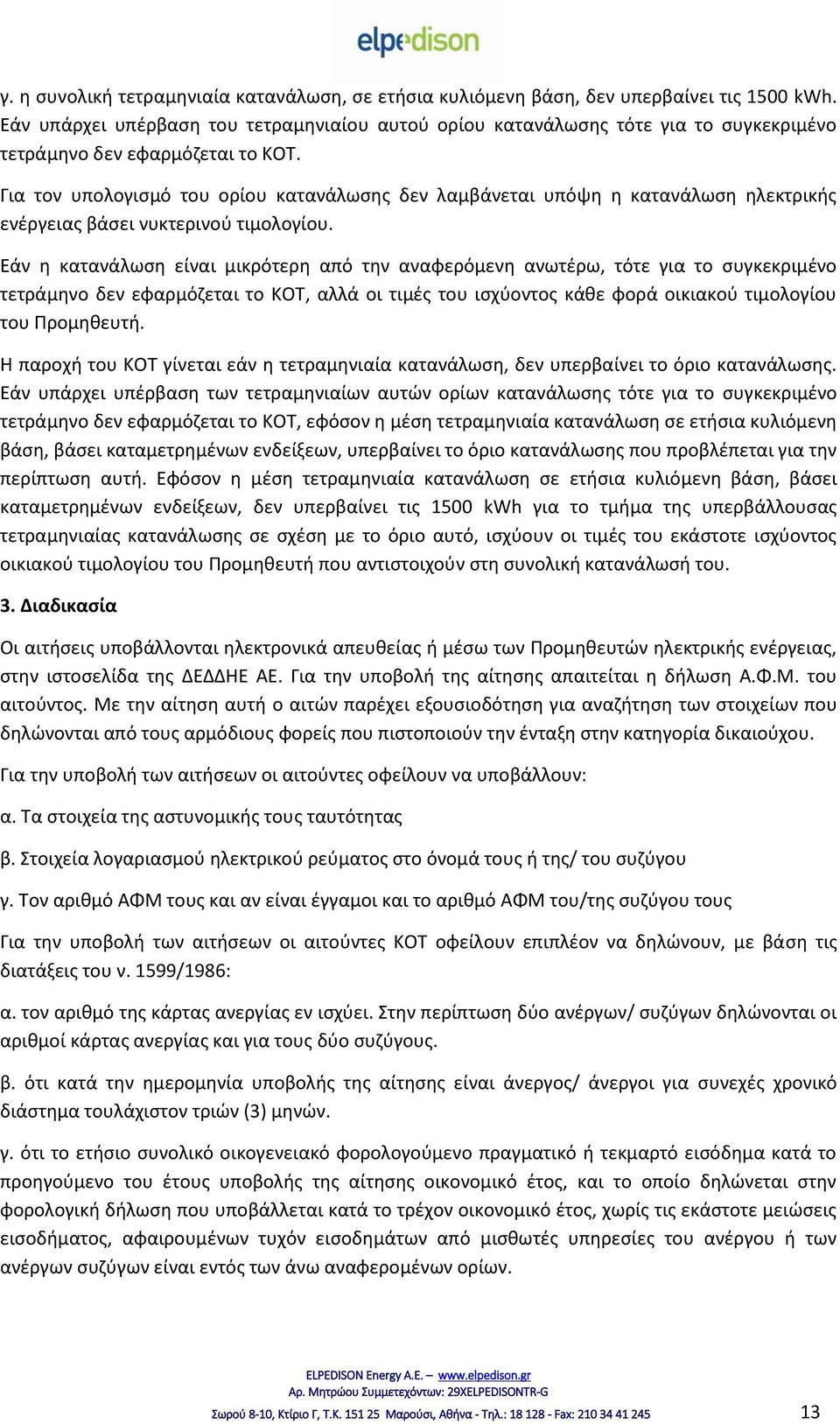 elpedison

γ. η συνολική τετραμηνιαία κατανάλωση, σε ετήσια κυλιόμενη βάση, δεν υπερβαίνει τις 1500 kWh. Εάν υπάρχει υπέρβαση του τετραμηνιαίου αυτού ορίου κατανάλωσης τότε για το συγκεκριμένο τετράμηνο δεν εφαρμόζεται το ΚΟΤ.

Για τον υπολογισμό του ορίου κατανάλωσης δεν λαμβάνεται υπόψη η κατανάλωση ηλεκτρικής ενέργειας βάσει νυκτερινού τιμολογίου.

Εάν η κατανάλωση είναι μικρότερη από την αναφερόμενη ανωτέρω, τότε για το συγκεκριμένο τετράμηνο δεν εφαρμόζεται το ΚΟΤ, αλλά οι τιμές του ισχύοντος κάθε φορά οικιακού τιμολογίου του Προμηθευτή.

Η παροχή του ΚΟΤ γίνεται εάν η τετραμηνιαία κατανάλωση, δεν υπερβαίνει το όριο κατανάλωσης. Εάν υπάρχει υπέρβαση των τετραμηνιαίων αυτών ορίων κατανάλωσης τότε για το συγκεκριμένο τετράμηνο δεν εφαρμόζεται το ΚΟΤ, εφόσον η μέση τετραμηνιαία κατανάλωση σε ετήσια κυλιόμενη βάση, βάσει καταμετρημένων ενδείξεων, υπερβαίνει το όριο κατανάλωσης που προβλέπεται για την περίπτωση αυτή. Εφόσον η μέση τετραμηνιαία κατανάλωση σε ετήσια κυλιόμενη βάση, βάσει καταμετρημένων ενδείξεων, δεν υπερβαίνει τις 1500 kWh για το τμήμα της υπερβάλλουσας τετραμηνιαίας κατανάλωσης σε σχέση με το όριο αυτό, ισχύουν οι τιμές του εκάστοτε ισχύοντος οικιακού τιμολογίου του Προμηθευτή που αντιστοιχούν στη συνολική κατανάλωσή του.

3. Διαδικασία

Οι αιτήσεις υποβάλλονται ηλεκτρονικά απευθείας ή μέσω των Προμηθευτών ηλεκτρικής ενέργειας, στην ιστοσελίδα της ΔΕΔΔΗΕ ΑΕ. Για την υποβολή της αίτησης απαιτείται η δήλωση Α.Φ.Μ. του αιτούντος. Με την αίτηση αυτή ο αιτών παρέχει εξουσιοδότηση για αναζήτηση των στοιχείων που δηλώνονται από τους αρμόδιους φορείς που πιστοποιούν την ένταξη στην κατηγορία δικαιούχου.

Για την υποβολή των αιτήσεων οι αιτούντες οφείλουν να υποβάλλουν:

α. Τα στοιχεία της αστυνομικής τους ταυτότητας

β. Στοιχεία λογαριασμού ηλεκτρικού ρεύματος στο όνομά τους ή της/ του συζύγου

γ. Τον αριθμό ΑΦΜ τους και αν είναι έγγαμοι και το αριθμό ΑΦΜ του/της συζύγου τους

Για την υποβολή των αιτήσεων οι αιτούντες ΚΟΤ οφείλουν επιπλέον να δηλώνουν, με βάση τις διατάξεις του ν. 1599/1986:

α. τον αριθμό της κάρτας ανεργίας εν ισχύει. Στην περίπτωση δύο ανέργων/ συζύγων δηλώνονται οι αριθμοί κάρτας ανεργίας και για τους δύο συζύγους.

β. ότι κατά την ημερομηνία υποβολής της αίτησης είναι άνεργος/ άνεργοι για συνεχές χρονικό διάστημα τουλάχιστον τριών (3) μηνών.

γ. ότι το ετήσιο συνολικό οικογενειακό φορολογούμενο πραγματικό ή τεκμαρτό εισόδημα κατά το προηγούμενο του έτους υποβολής της αίτησης οικονομικό έτος, και το οποίο δηλώνεται στην φορολογική δήλωση που υποβάλλεται κατά το τρέχον οικονομικό έτος, χωρίς τις εκάστοτε μειώσεις εισοδήματος, αφαιρουμένων τυχόν εισοδημάτων από μισθωτές υπηρεσίες του ανέργου ή των ανέργων συζύγων είναι εντός των άνω αναφερομένων ορίων.

ELPEDISON Energy A.E. – www.elpedison.gr
Αρ. Μητρώου Συμμετεχόντων: 29XELPEDISONTR-G
Σωρού 8-10, Κτίριο Γ, Τ.Κ. 151 25 Μαρούσι, Αθήνα - Τηλ.: 18 128 - Fax: 210 34 41 245

13